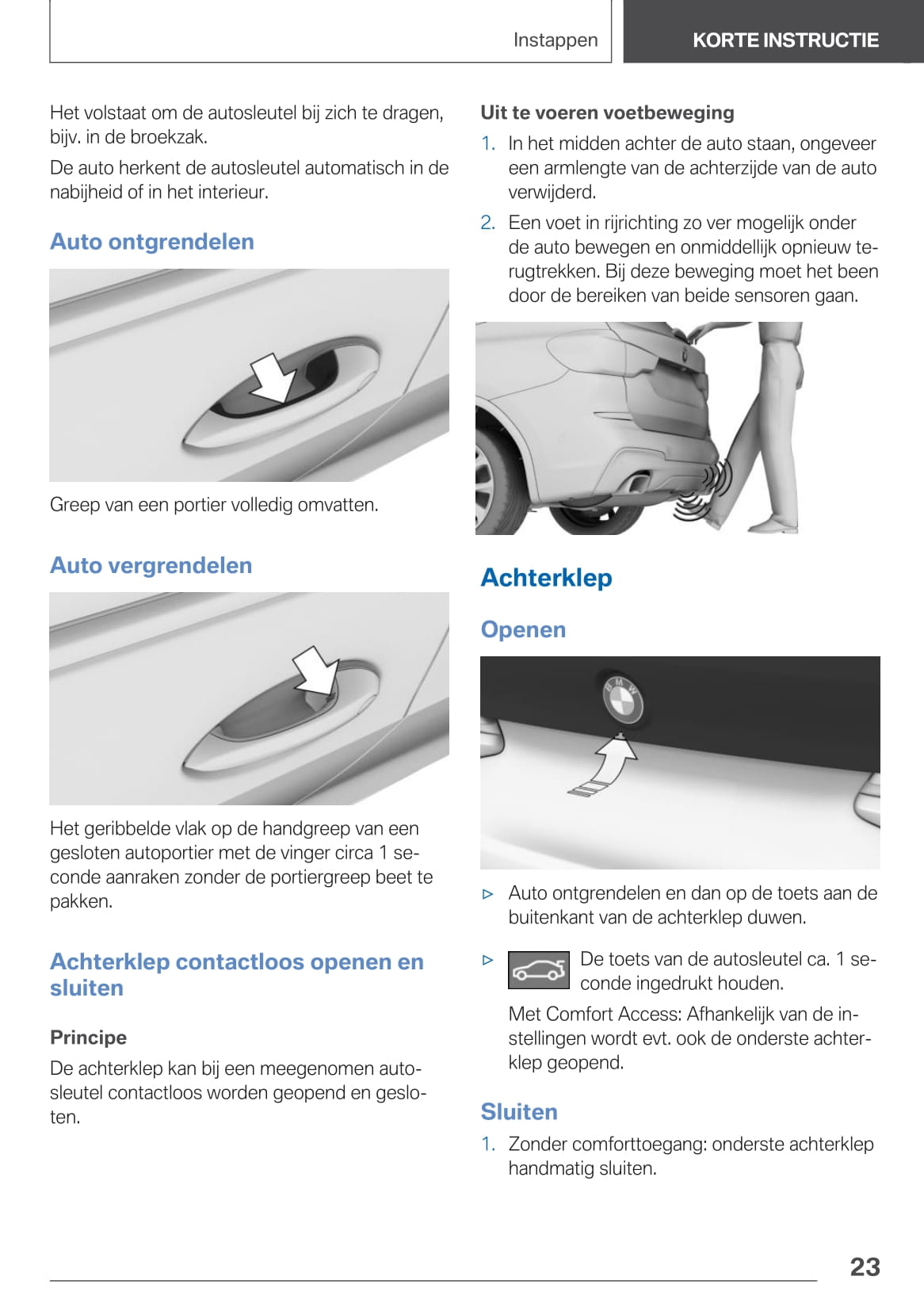 Instappen

KORTE INSTRUCTIE

Het volstaat om de autosleutel bij zich te dragen, bijv. in de broekzak.

De auto herkent de autosleutel automatisch in de nabijheid of in het interieur.

Auto ontgrendelen

Greep van een portier volledig omvatten.

Auto vergrendelen

Het geribbelde vlak op de handgreep van een gesloten autoportier met de vinger circa 1 seconde aanraken zonder de portiergreep beet te pakken.

Achterklep contactloos openen en sluiten

Principe

De achterklep kan bij een meegenomen autosleutel contactloos worden geopend en gesloten.

Uit te voeren voetbeweging

1. In het midden achter de auto staan, ongeveer een armlengte van de achterzijde van de auto verwijderd.

2. Een voet in rijrichting zo ver mogelijk onder de auto bewegen en onmiddellijk opnieuw terugtrekken. Bij deze beweging moet het been door de bereiken van beide sensoren gaan.

Achterklep

Openen

BMW

▷ Auto ontgrendelen en dan op de toets aan de buitenkant van de achterklep duwen.

▷ De toets van de autosleutel ca. 1 seconde ingedrukt houden.

Met Comfort Access: Afhankelijk van de instellingen wordt evt. ook de onderste achterklep geopend.

Sluiten

1. Zonder comforttoegang: onderste achterklep handmatig sluiten.

23